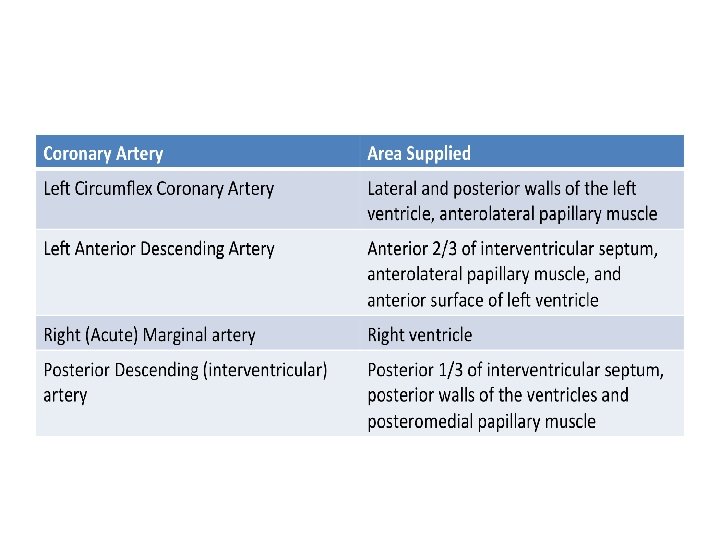 | Coronary Artery | Area Supplied |
|---|---|
| Left Circumflex Coronary Artery | Lateral and posterior walls of the left ventricle, anterolateral papillary muscle |
| Left Anterior Descending Artery | Anterior 2/3 of interventricular septum, anterolateral papillary muscle, and anterior surface of left ventricle |
| Right (Acute) Marginal artery | Right ventricle |
| Posterior Descending (interventricular) artery | Posterior 1/3 of interventricular septum, posterior walls of the ventricles and posteromedial papillary muscle |